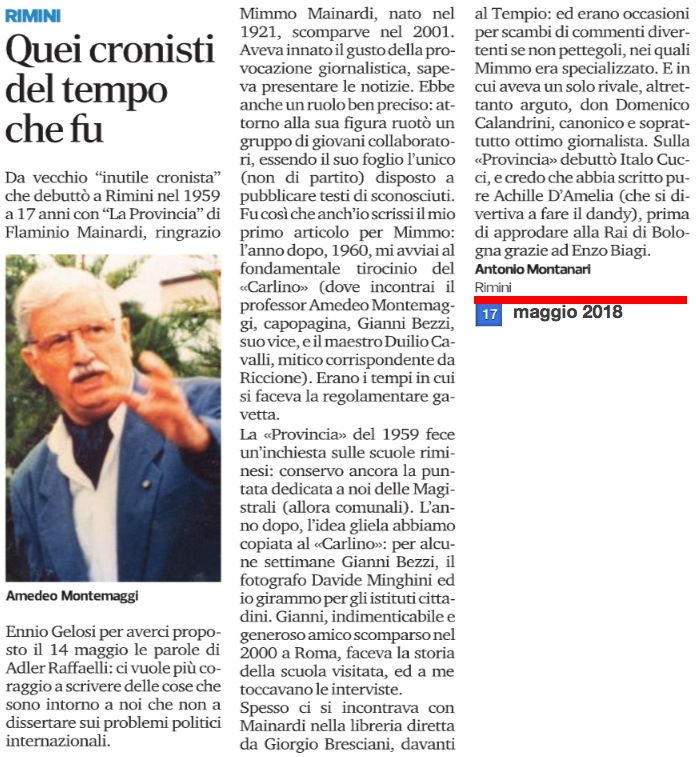 RIMINI

Quei cronisti del tempo che fu

Da vecchio "inutile cronista" che debuttò a Rimini nel 1959 a 17 anni con "La Provincia" di Flaminio Mainardi, ringrazio

Amedeo Montemaggi

Ennio Gelosi per averci proposto il 14 maggio le parole di Adler Raffaelli: ci vuole più coraggio a scrivere delle cose che sono intorno a noi che non a dissertare sui problemi politici internazionali.

Mimmo Mainardi, nato nel 1921, scomparve nel 2001. Aveva innato il gusto della provocazione giornalistica, sapeva presentare le notizie. Ebbe anche un ruolo ben preciso: attorno alla sua figura ruotò un gruppo di giovani collaboratori, essendo il suo foglio l'unico (non di partito) disposto a pubblicare testi di sconosciuti. Fu così che anch'io scrissi il mio primo articolo per Mimmo: l'anno dopo, 1960, mi avviai al fondamentale tirocinio del «Carlino» (dove incontrai il professor Amedeo Montemaggi, capopagina, Gianni Bezzi, suo vice, e il maestro Duilio Cavalli, mitico corrispondente da Riccione). Erano i tempi in cui si faceva la regolamentare gavetta.

La «Provincia» del 1959 fece un'inchiesta sulle scuole riminesi: conservo ancora la puntata dedicata a noi delle Magistrali (allora comunali). L'anno dopo, l'idea gliela abbiamo copiata al «Carlino»: per alcune settimane Gianni Bezzi, il fotografo Davide Minghini ed io girammo per gli istituti cittadini. Gianni, indimenticabile e generoso amico scomparso nel 2000 a Roma, faceva la storia della scuola visitata, ed a me toccavano le interviste.

Spesso ci si incontrava con Mainardi nella libreria diretta da Giorgio Bresciani, davanti al Tempio: ed erano occasioni per scambi di commenti divertenti se non pettegoli, nei quali Mimmo era specializzato. E in cui aveva un solo rivale, altrettanto arguto, don Domenico Calandrini, canonico e soprattutto ottimo giornalista. Sulla «Provincia» debuttò Italo Cucci, e credo che abbia scritto pure Achille D'Amelia (che si divertiva a fare il dandy), prima di approdare alla Rai di Bologna grazie ad Enzo Biagi.

Antonio Montanari
Rimini

17 maggio 2018